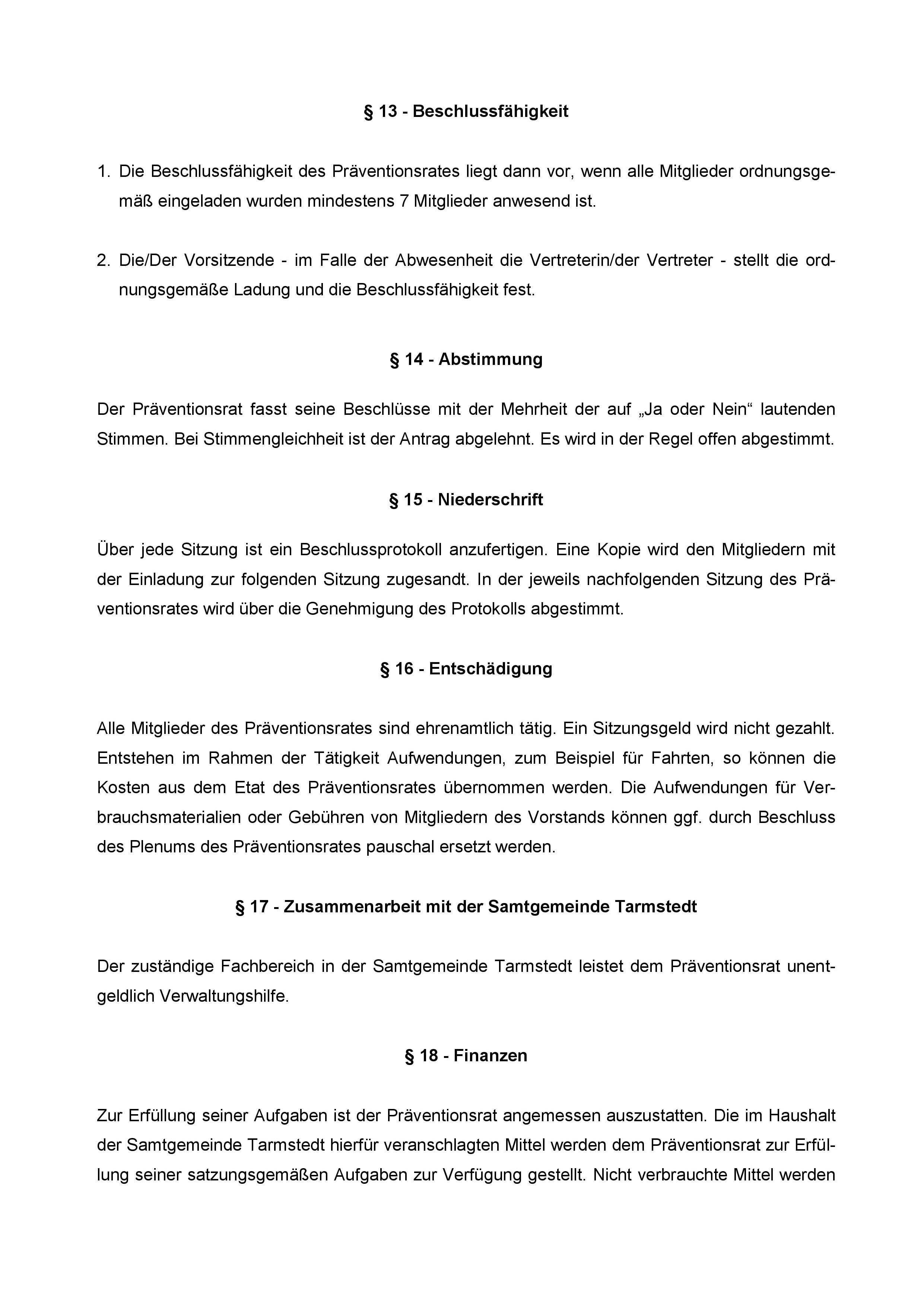 § 13 - Beschlussfähigkeit

1. Die Beschlussfähigkeit des Präventionsrates liegt dann vor, wenn alle Mitglieder ordnungsgemäß eingeladen wurden mindestens 7 Mitglieder anwesend ist.

2. Die/Der Vorsitzende - im Falle der Abwesenheit die Vertreterin/der Vertreter - stellt die ordnungsgemäße Ladung und die Beschlussfähigkeit fest.

§ 14 - Abstimmung

Der Präventionsrat fasst seine Beschlüsse mit der Mehrheit der auf „Ja oder Nein“ lautenden Stimmen. Bei Stimmengleichheit ist der Antrag abgelehnt. Es wird in der Regel offen abgestimmt.

§ 15 - Niederschrift

Über jede Sitzung ist ein Beschlussprotokoll anzufertigen. Eine Kopie wird den Mitgliedern mit der Einladung zur folgenden Sitzung zugesandt. In der jeweils nachfolgenden Sitzung des Präventionsrates wird über die Genehmigung des Protokolls abgestimmt.

§ 16 - Entschädigung

Alle Mitglieder des Präventionsrates sind ehrenamtlich tätig. Ein Sitzungsgeld wird nicht gezahlt. Entstehen im Rahmen der Tätigkeit Aufwendungen, zum Beispiel für Fahrten, so können die Kosten aus dem Etat des Präventionsrates übernommen werden. Die Aufwendungen für Verbrauchsmaterialien oder Gebühren von Mitgliedern des Vorstands können ggf. durch Beschluss des Plenums des Präventionsrates pauschal ersetzt werden.

§ 17 - Zusammenarbeit mit der Samtgemeinde Tarmstedt

Der zuständige Fachbereich in der Samtgemeinde Tarmstedt leistet dem Präventionsrat unentgeldlich Verwaltungshilfe.

§ 18 - Finanzen

Zur Erfüllung seiner Aufgaben ist der Präventionsrat angemessen auszustatten. Die im Haushalt der Samtgemeinde Tarmstedt hierfür veranschlagten Mittel werden dem Präventionsrat zur Erfüllung seiner satzungsgemäßen Aufgaben zur Verfügung gestellt. Nicht verbrauchte Mittel werden